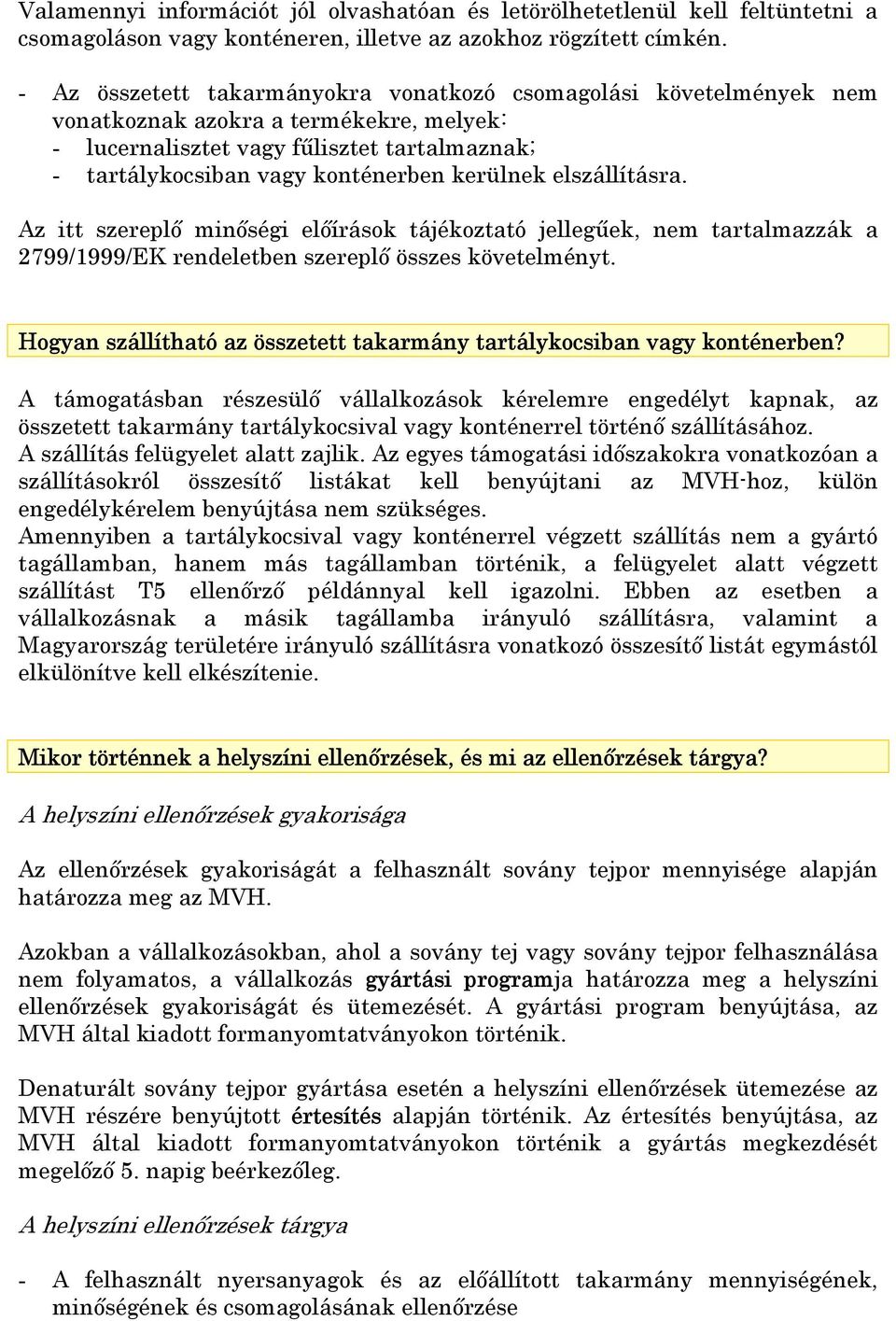 Valamennyi információt jól olvashatóan és letörölhetetlenül kell feltüntetni a csomagoláson vagy konténeren, illetve az azokhoz rögzített címkén.

- Az összetett takarmányokra vonatkozó csomagolási követelmények nem vonatkoznak azokra a termékekre, melyek:
- lucernalisztet vagy fűlisztet tartalmaznak;
- tartálykocsiban vagy konténerben kerülnek elszállításra.

Az itt szereplő minőségi előírások tájékoztató jellegűek, nem tartalmazzák a 2799/1999/EK rendeletben szereplő összes követelményt.

Hogyan szállítható az összetett takarmány tartálykocsiban vagy konténerben?

A támogatásban részesülő vállalkozások kérelemre engedélyt kapnak, az összetett takarmány tartálykocsival vagy konténerrel történő szállításához. A szállítás felügyelet alatt zajlik. Az egyes támogatási időszakokra vonatkozóan a szállításokról összesítő listákat kell benyújtani az MVH-hoz, külön engedélykérelem benyújtása nem szükséges.
Amennyiben a tartálykocsival vagy konténerrel végzett szállítás nem a gyártó tagállamban, hanem más tagállamban történik, a felügyelet alatt végzett szállítást T5 ellenőrző példánnyal kell igazolni. Ebben az esetben a vállalkozásnak a másik tagállamba irányuló szállításra, valamint a Magyarország területére irányuló szállításra vonatkozó összesítő listát egymástól elkülönítve kell elkészítenie.

Mikor történnek a helyszíni ellenőrzések, és mi az ellenőrzések tárgya?

A helyszíni ellenőrzések gyakorisága

Az ellenőrzések gyakoriságát a felhasznált sovány tejpor mennyisége alapján határozza meg az MVH.

Azokban a vállalkozásokban, ahol a sovány tej vagy sovány tejpor felhasználása nem folyamatos, a vállalkozás gyártási programja határozza meg a helyszíni ellenőrzések gyakoriságát és ütemezését. A gyártási program benyújtása, az MVH által kiadott formanyomtatványokon történik.

Denaturált sovány tejpor gyártása esetén a helyszíni ellenőrzések ütemezése az MVH részére benyújtott értesítés alapján történik. Az értesítés benyújtása, az MVH által kiadott formanyomtatványokon történik a gyártás megkezdését megelőző 5. napig beérkezőleg.

A helyszíni ellenőrzések tárgya

- A felhasznált nyersanyagok és az előállított takarmány mennyiségének, minőségének és csomagolásának ellenőrzése